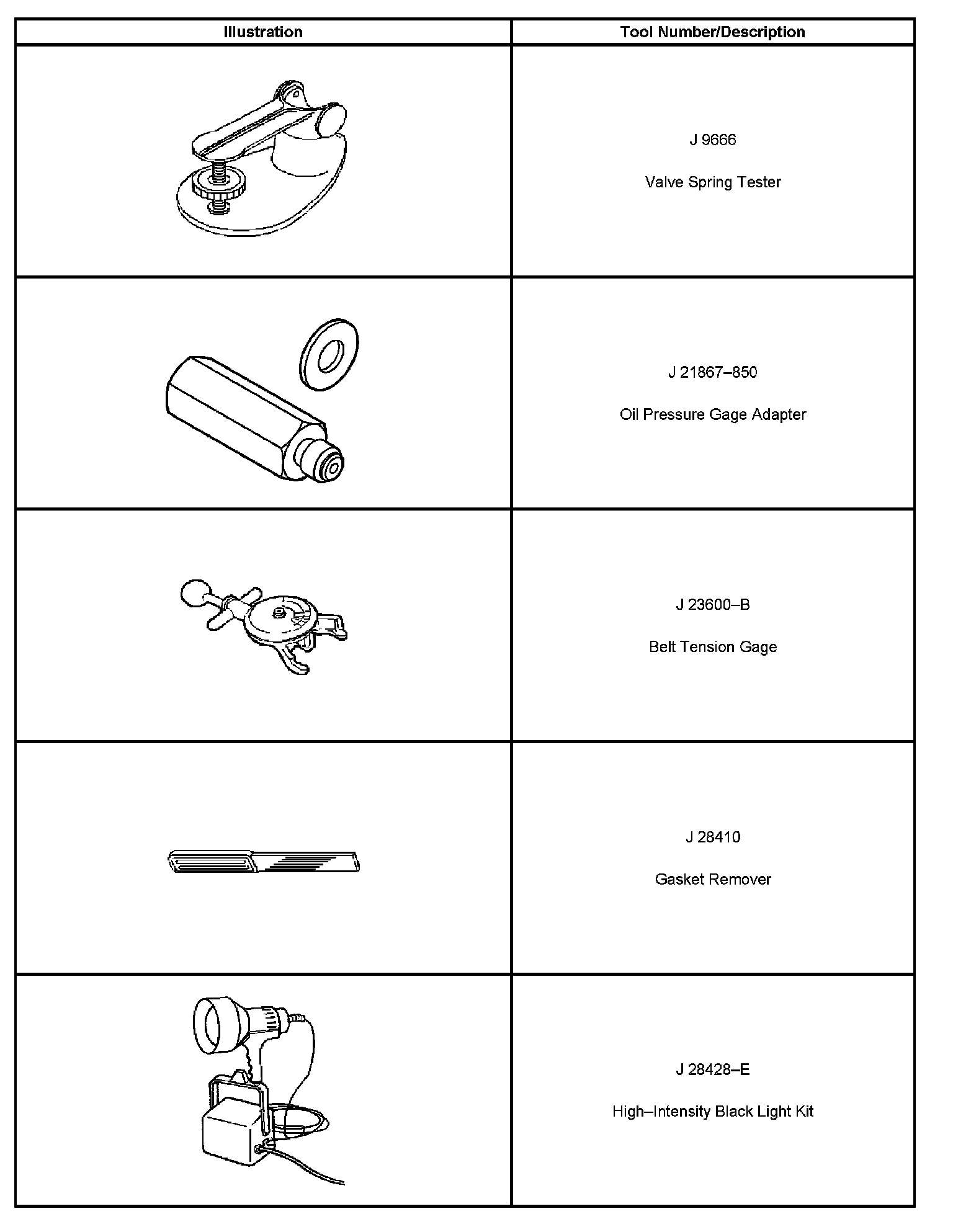 | Illustration | Tool Number/Description |
|---|---|
| | J 9666 Valve Spring Tester |
| | J 21867–850 Oil Pressure Gage Adapter |
| | J 23600–B Belt Tension Gage |
| | J 28410 Gasket Remover |
| | J 28428–E High–Intensity Black Light Kit |